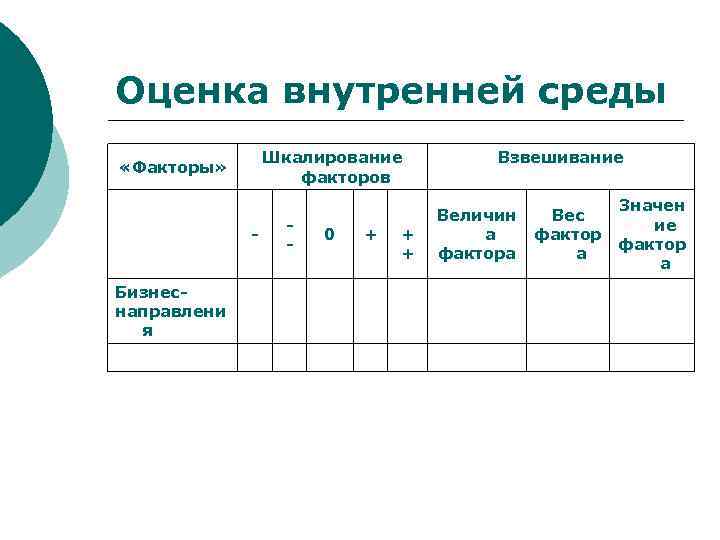 Оценка внутренней среды

| «Факторы» | Шкалирование факторов | | | | | Взвешивание | | |
|---|---|---|---|---|---|---|---|---|
| | - | -- | 0 | + | ++ | Величина фактора | Вес фактора | Значение фактора |
| Бизнес-направления | | | | | | | | |
| | | | | | | | | |